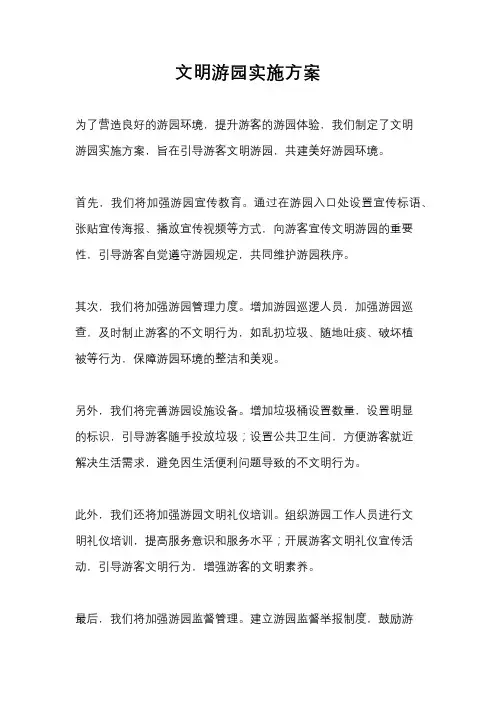 文明游园实施方案

为了营造良好的游园环境，提升游客的游园体验，我们制定了文明游园实施方案，旨在引导游客文明游园，共建美好游园环境。

首先，我们将加强游园宣传教育。通过在游园入口处设置宣传标语、张贴宣传海报、播放宣传视频等方式，向游客宣传文明游园的重要性，引导游客自觉遵守游园规定，共同维护游园秩序。

其次，我们将加强游园管理力度。增加游园巡逻人员，加强游园巡查，及时制止游客的不文明行为，如乱扔垃圾、随地吐痰、破坏植被等行为，保障游园环境的整洁和美观。

另外，我们将完善游园设施设备。增加垃圾桶设置数量，设置明显的标识，引导游客随手投放垃圾；设置公共卫生间，方便游客就近解决生活需求，避免因生活便利问题导致的不文明行为。

此外，我们还将加强游园文明礼仪培训。组织游园工作人员进行文明礼仪培训，提高服务意识和服务水平；开展游客文明礼仪宣传活动，引导游客文明行为，增强游客的文明素养。

最后，我们将加强游园监督管理。建立游园监督举报制度，鼓励游